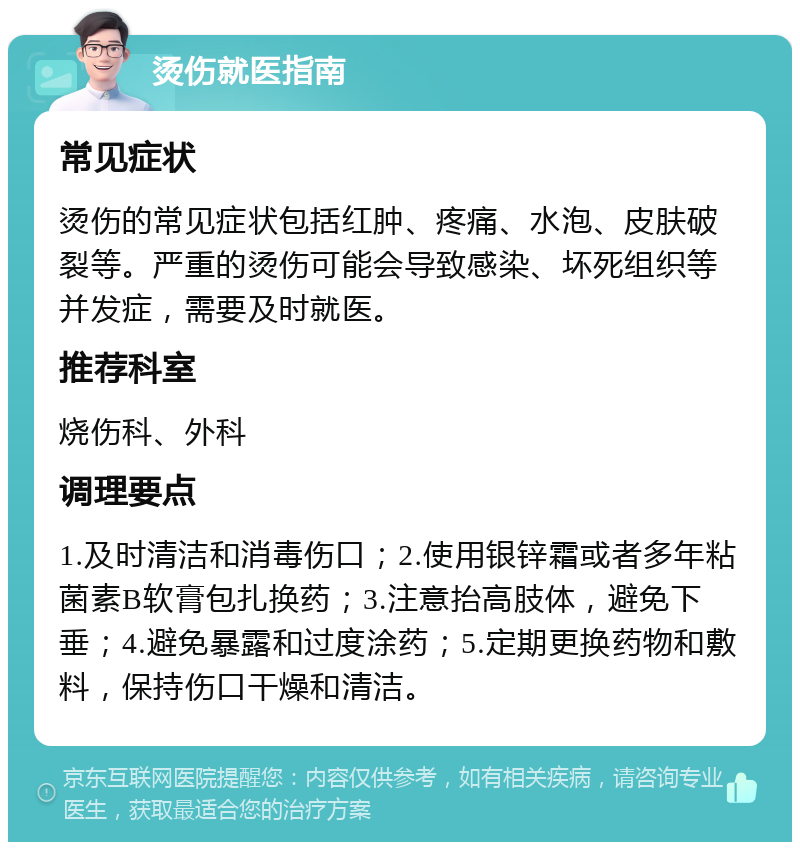 烫伤就医指南

常见症状

烫伤的常见症状包括红肿、疼痛、水泡、皮肤破裂等。严重的烫伤可能会导致感染、坏死组织等并发症，需要及时就医。

推荐科室

烧伤科、外科

调理要点

1.及时清洁和消毒伤口；2.使用银锌霜或者多年粘菌素B软膏包扎换药；3.注意抬高肢体，避免下垂；4.避免暴露和过度涂药；5.定期更换药物和敷料，保持伤口干燥和清洁。

京东互联网医院提醒您：内容仅供参考，如有相关疾病，请咨询专业医生，获取最适合您的治疗方案